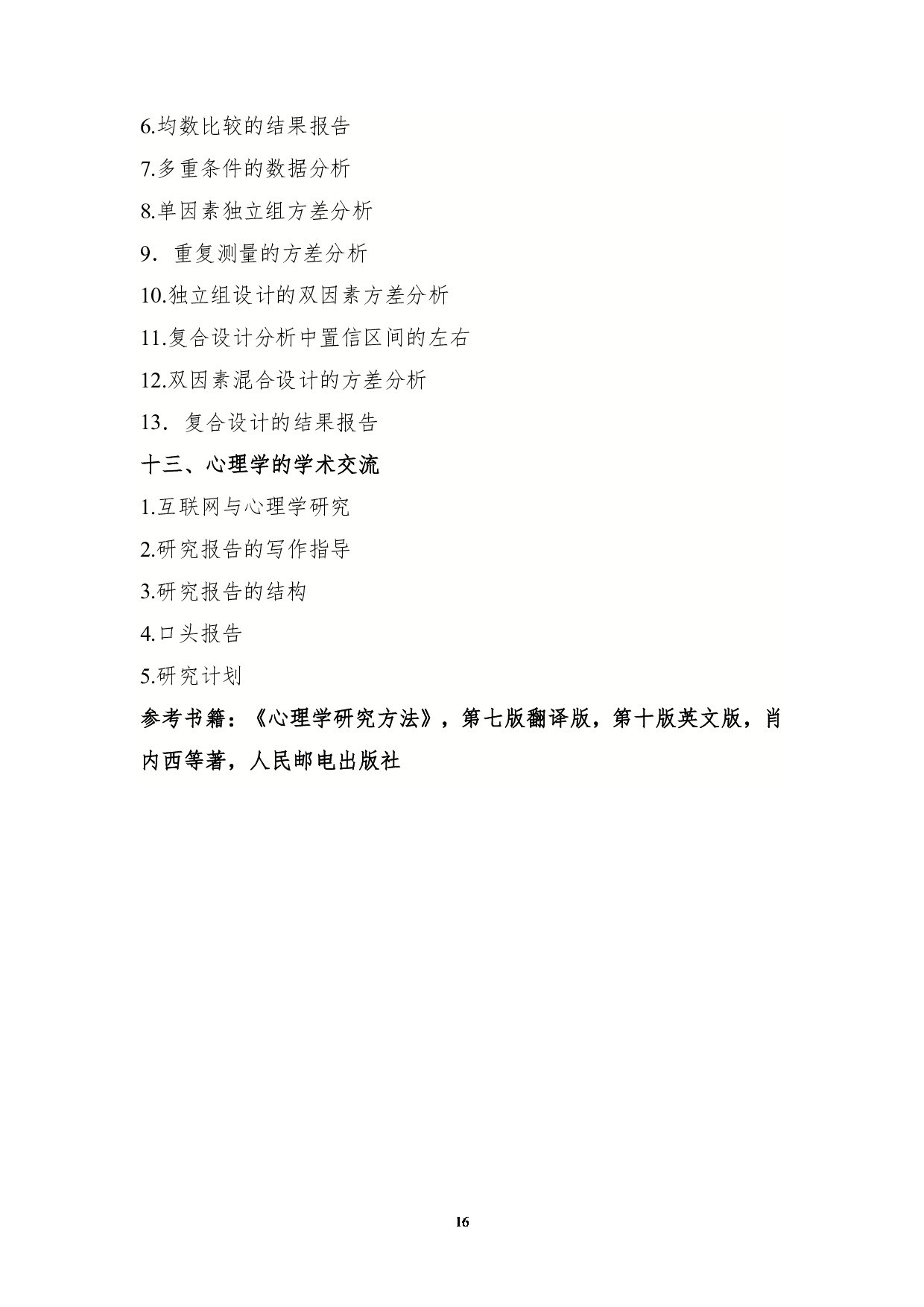 6.均数比较的结果报告

7.多重条件的数据分析

8.单因素独立组方差分析

9．重复测量的方差分析

10.独立组设计的双因素方差分析

11.复合设计分析中置信区间的左右

12.双因素混合设计的方差分析

13．复合设计的结果报告

十三、心理学的学术交流

1.互联网与心理学研究

2.研究报告的写作指导

3.研究报告的结构

4.口头报告

5.研究计划

参考书籍：《心理学研究方法》，第七版翻译版，第十版英文版，肖内西等著，人民邮电出版社

16